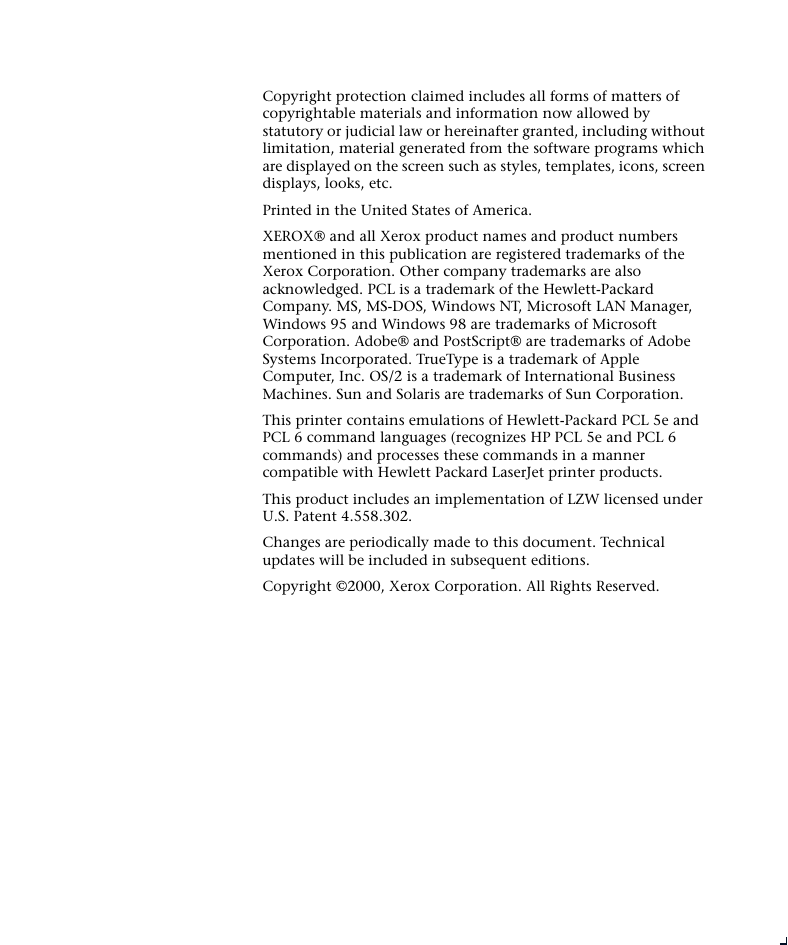 Copyright protection claimed includes all forms of matters of copyrightable materials and information now allowed by statutory or judicial law or hereinafter granted, including without limitation, material generated from the software programs which are displayed on the screen such as styles, templates, icons, screen displays, looks, etc.

Printed in the United States of America.

XEROX® and all Xerox product names and product numbers mentioned in this publication are registered trademarks of the Xerox Corporation. Other company trademarks are also acknowledged. PCL is a trademark of the Hewlett-Packard Company. MS, MS-DOS, Windows NT, Microsoft LAN Manager, Windows 95 and Windows 98 are trademarks of Microsoft Corporation. Adobe® and PostScript® are trademarks of Adobe Systems Incorporated. TrueType is a trademark of Apple Computer, Inc. OS/2 is a trademark of International Business Machines. Sun and Solaris are trademarks of Sun Corporation.

This printer contains emulations of Hewlett-Packard PCL 5e and PCL 6 command languages (recognizes HP PCL 5e and PCL 6 commands) and processes these commands in a manner compatible with Hewlett Packard LaserJet printer products.

This product includes an implementation of LZW licensed under U.S. Patent 4.558.302.

Changes are periodically made to this document. Technical updates will be included in subsequent editions.

Copyright ©2000, Xerox Corporation. All Rights Reserved.